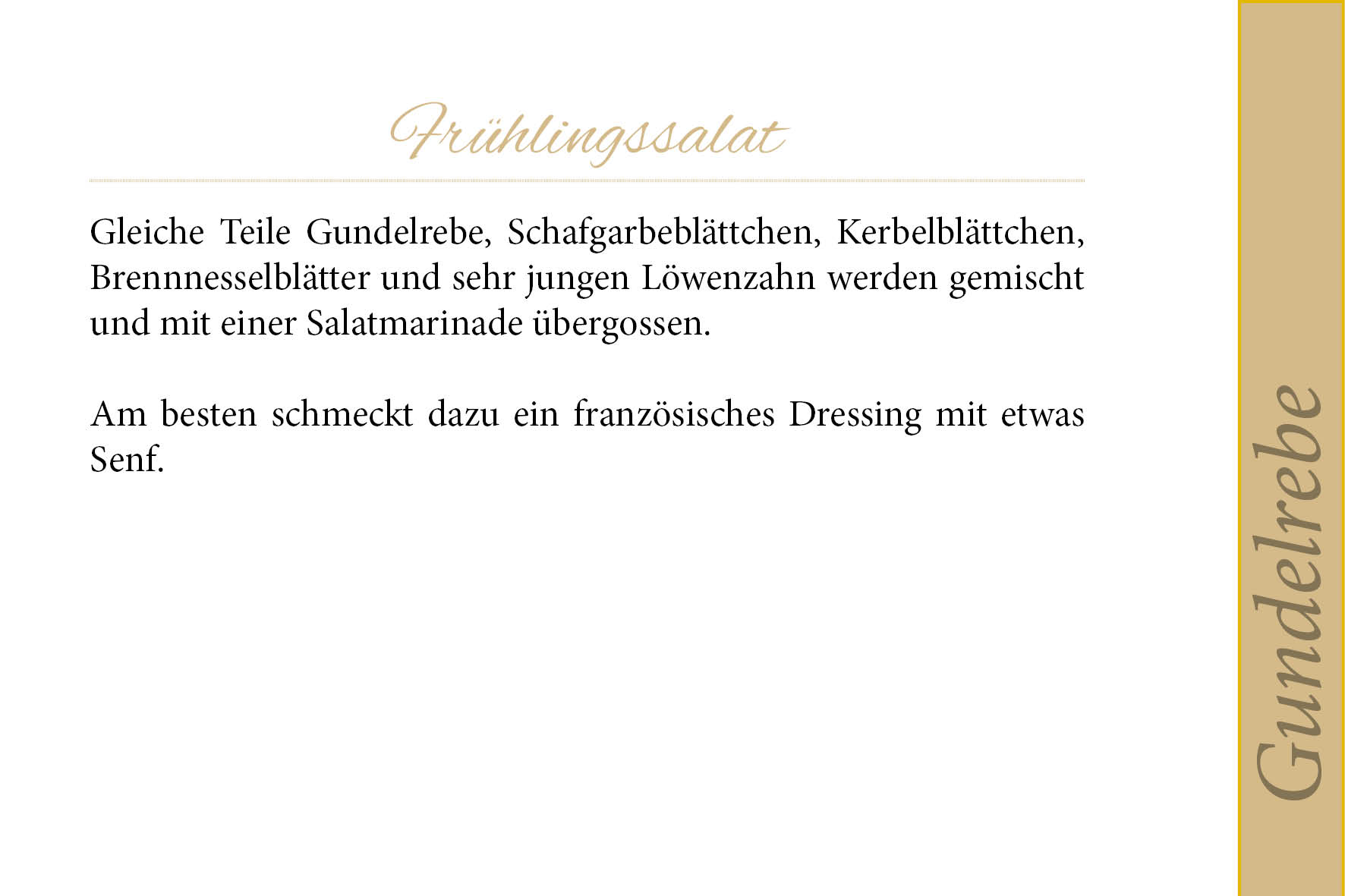 Frühlingssalat

Gleiche Teile Gundelrebe, Schafgarbeblättchen, Kerbelblättchen, Brennnesselblätter und sehr jungen Löwenzahn werden gemischt und mit einer Salatmarinade übergossen.

Am besten schmeckt dazu ein französisches Dressing mit etwas Senf.

Gundelrebe